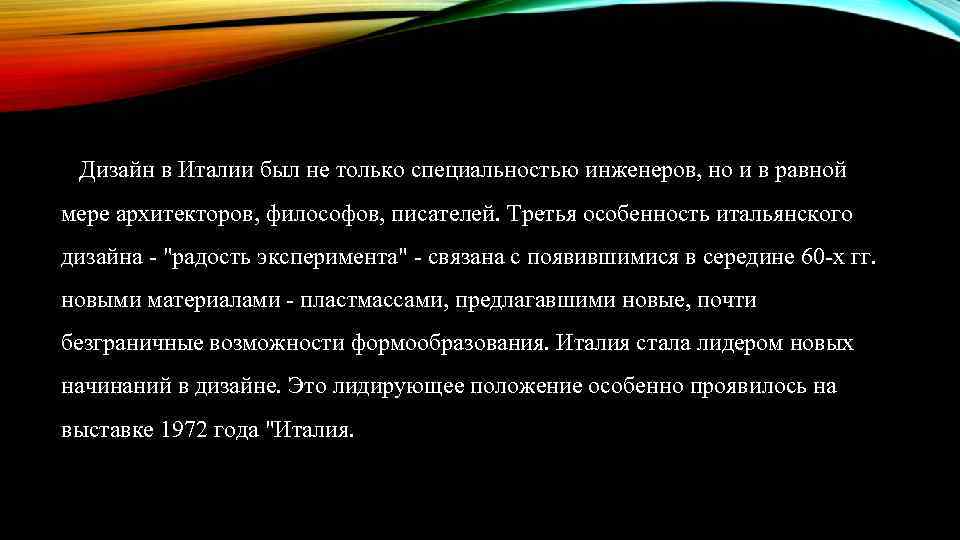 Дизайн в Италии был не только специальностью инженеров, но и в равной мере архитекторов, философов, писателей. Третья особенность итальянского дизайна - "радость эксперимента" - связана с появившимися в середине 60-х гг. новыми материалами - пластмассами, предлагавшими новые, почти безграничные возможности формообразования. Италия стала лидером новых начинаний в дизайне. Это лидирующее положение особенно проявилось на выставке 1972 года "Италия.